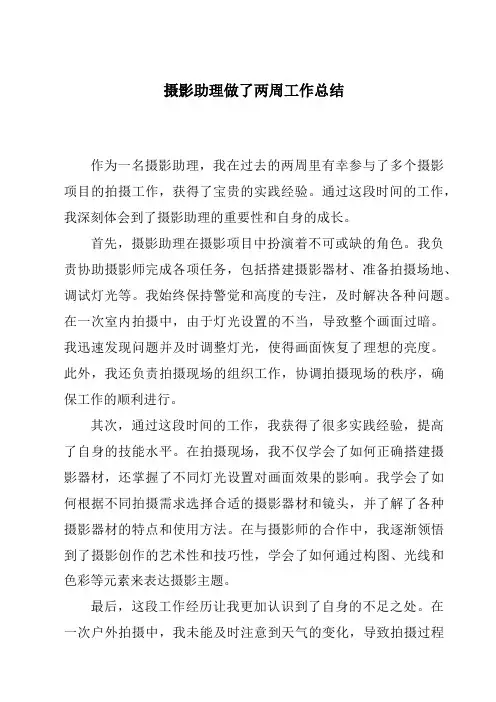 摄影助理做了两周工作总结

作为一名摄影助理，我在过去的两周里有幸参与了多个摄影项目的拍摄工作，获得了宝贵的实践经验。通过这段时间的工作，我深刻体会到了摄影助理的重要性和自身的成长。

首先，摄影助理在摄影项目中扮演着不可或缺的角色。我负责协助摄影师完成各项任务，包括搭建摄影器材、准备拍摄场地、调试灯光等。我始终保持警觉和高度的专注，及时解决各种问题。在一次室内拍摄中，由于灯光设置的不当，导致整个画面过暗。我迅速发现问题并及时调整灯光，使得画面恢复了理想的亮度。此外，我还负责拍摄现场的组织工作，协调拍摄现场的秩序，确保工作的顺利进行。

其次，通过这段时间的工作，我获得了很多实践经验，提高了自身的技能水平。在拍摄现场，我不仅学会了如何正确搭建摄影器材，还掌握了不同灯光设置对画面效果的影响。我学会了如何根据不同拍摄需求选择合适的摄影器材和镜头，并了解了各种摄影器材的特点和使用方法。在与摄影师的合作中，我逐渐领悟到了摄影创作的艺术性和技巧性，学会了如何通过构图、光线和色彩等元素来表达摄影主题。

最后，这段工作经历让我更加认识到了自身的不足之处。在一次户外拍摄中，我未能及时注意到天气的变化，导致拍摄过程